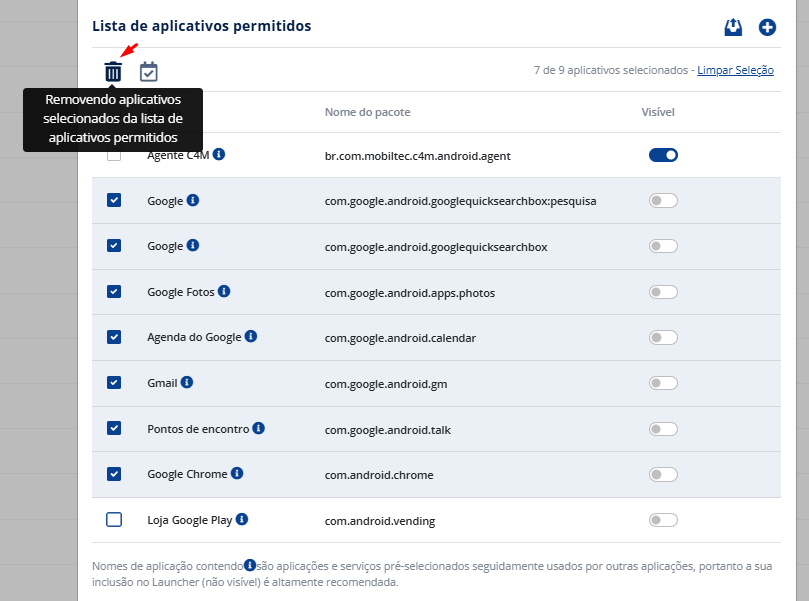 Lista de aplicativos permitidos

7 de 9 aplicativos selecionados - Limpar Seleção

Removendo aplicativos selecionados da lista de aplicativos permitidos

| | Nome do pacote | Visível |
|---|---|---|
| Agente C4M | br.com.mobiltec.c4m.android.agent | |
| Google | com.google.android.googlequicksearchbox:pesquisa | |
| Google | com.google.android.googlequicksearchbox | |
| Google Fotos | com.google.android.apps.photos | |
| Agenda do Google | com.google.android.calendar | |
| Gmail | com.google.android.gm | |
| Pontos de encontro | com.google.android.talk | |
| Google Chrome | com.android.chrome | |
| Loja Google Play | com.android.vending | |

Nomes de aplicação contendo são aplicações e serviços pré-selecionados seguidamente usados por outras aplicações, portanto a sua inclusão no Launcher (não visível) é altamente recomendada.